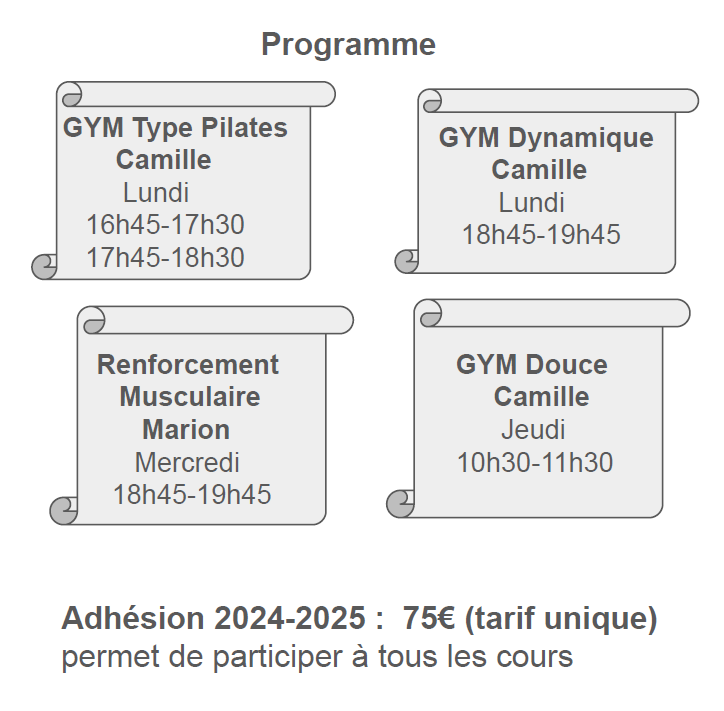 Programme

GYM Type Pilates
Camille
Lundi
16h45-17h30
17h45-18h30

GYM Dynamique
Camille
Lundi
18h45-19h45

Renforcement
Musculaire
Marion
Mercredi
18h45-19h45

GYM Douce
Camille
Jeudi
10h30-11h30

Adhésion 2024-2025 : 75€ (tarif unique)
permet de participer à tous les cours